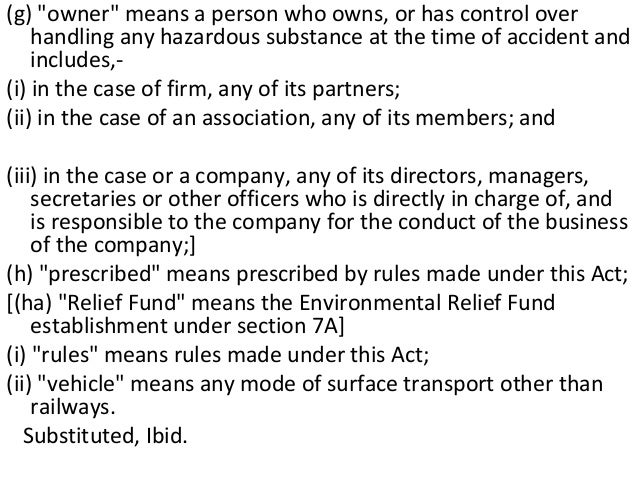 (g) "owner" means a person who owns, or has control over handling any hazardous substance at the time of accident and includes,-

(i) in the case of firm, any of its partners;

(ii) in the case of an association, any of its members; and

(iii) in the case or a company, any of its directors, managers, secretaries or other officers who is directly in charge of, and is responsible to the company for the conduct of the business of the company;]

(h) "prescribed" means prescribed by rules made under this Act;

[(ha) "Relief Fund" means the Environmental Relief Fund establishment under section 7A]

(i) "rules" means rules made under this Act;

(ii) "vehicle" means any mode of surface transport other than railways.

Substituted, Ibid.